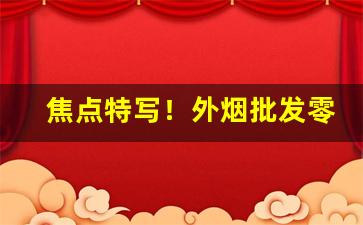 焦点特写！外烟批发零